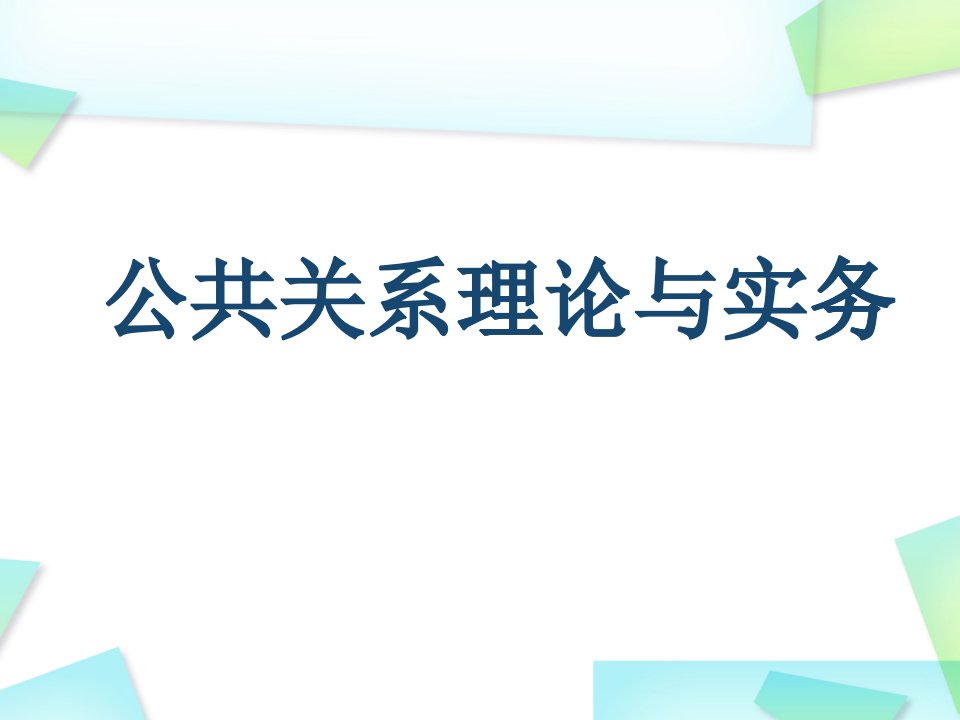 公共关系理论与实务